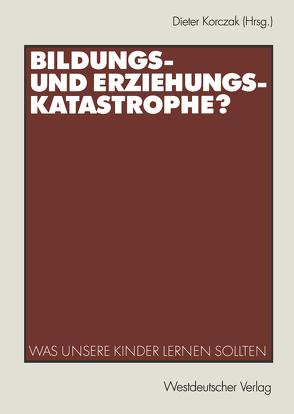 Dieter Korczak (Hrsg.)

BILDUNGS- UND ERZIEHUNGS-KATASTROPHE?

WAS UNSERE KINDER LERNEN SOLLTEN

Westdeutscher Verlag